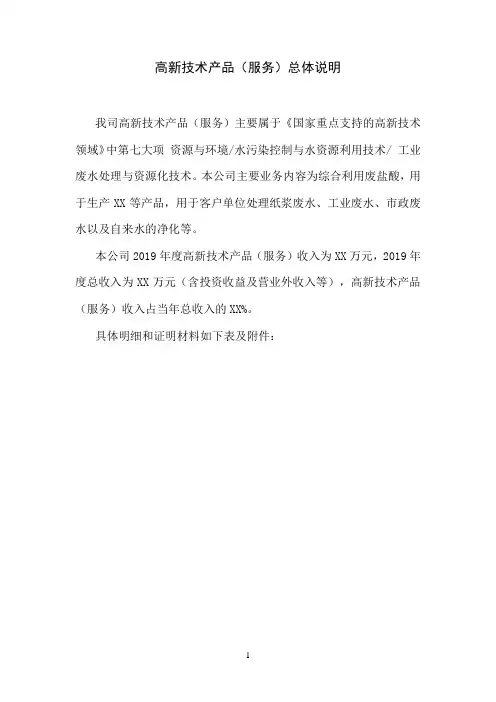 高新技术产品（服务）总体说明

我司高新技术产品（服务）主要属于《国家重点支持的高新技术领域》中第七大项 资源与环境/水污染控制与水资源利用技术/ 工业废水处理与资源化技术。本公司主要业务内容为综合利用废盐酸，用于生产 XX 等产品，用于客户单位处理纸浆废水、工业废水、市政废水以及自来水的净化等。

本公司 2019 年度高新技术产品（服务）收入为 XX 万元，2019 年度总收入为 XX 万元（含投资收益及营业外收入等），高新技术产品（服务）收入占当年总收入的 XX%。

具体明细和证明材料如下表及附件：

1